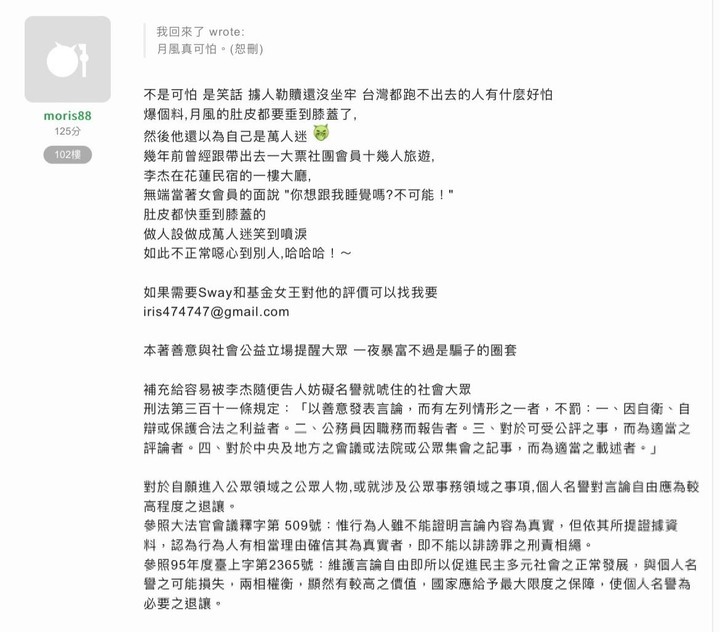 moris88
125分
102樓

我回來了 wrote:
月風真可怕。(恕刪)

不是可怕 是笑話 擄人勒贖還沒坐牢 台灣都跑不出去的人有什麼好怕
爆個料,月風的肚皮都要垂到膝蓋了,
然後他還以為自己是萬人迷
幾年前曾經跟帶出去一大票社團會員十幾人旅遊,
李杰在花蓮民宿的一樓大廳,
無端當著女會員的面說 "你想跟我睡覺嗎?不可能！"
肚皮都快垂到膝蓋的
做人設做成萬人迷笑到噴淚
如此不正常噁心到別人,哈哈哈！～

如果需要Sway和基金女王對他的評價可以找我要
iris474747@gmail.com

本著善意與社會公益立場提醒大眾 一夜暴富不過是騙子的圈套

補充給容易被李杰隨便告人妨礙名譽就唬住的社會大眾
刑法第三百十一條規定：「以善意發表言論，而有左列情形之一者，不罰：一、因自衛、自辯或保護合法之利益者。二、公務員因職務而報告者。三、對於可受公評之事，而為適當之評論者。四、對於中央及地方之會議或法院或公眾集會之記事，而為適當之載述者。」

對於自願進入公眾領域之公眾人物,或就涉及公眾事務領域之事項,個人名譽對言論自由應為較高程度之退讓。
參照大法官會議釋字第 509號：惟行為人雖不能證明言論內容為真實，但依其所提證據資料，認為行為人有相當理由確信其為真實者，即不能以誹謗罪之刑責相繩。
參照95年度臺上字第2365號：維護言論自由即所以促進民主多元社會之正常發展，與個人名譽之可能損失，兩相權衡，顯然有較高之價值，國家應給予最大限度之保障，使個人名譽為必要之退讓。